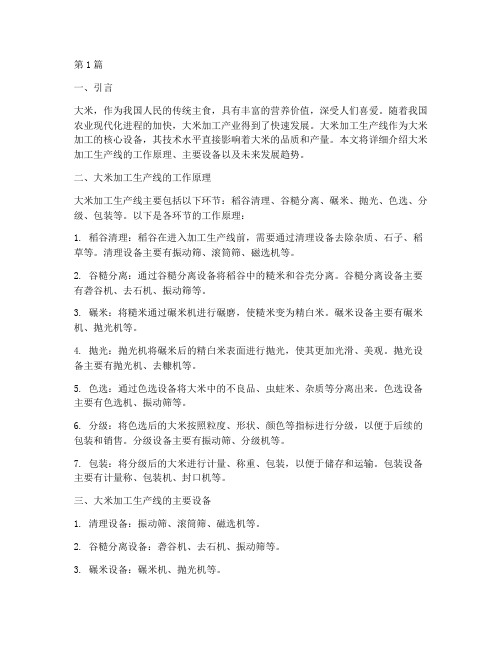 第1篇

一、引言

大米，作为我国人民的传统主食，具有丰富的营养价值，深受人们喜爱。随着我国农业现代化进程的加快，大米加工产业得到了快速发展。大米加工生产线作为大米加工的核心设备，其技术水平直接影响着大米的品质和产量。本文将详细介绍大米加工生产线的工作原理、主要设备以及未来发展趋势。

二、大米加工生产线的工作原理

大米加工生产线主要包括以下环节：稻谷清理、谷糙分离、碾米、抛光、色选、分级、包装等。以下是各环节的工作原理：

1. 稻谷清理：稻谷在进入加工生产线前，需要通过清理设备去除杂质、石子、稻草等。清理设备主要有振动筛、滚筒筛、磁选机等。

2. 谷糙分离：通过谷糙分离设备将稻谷中的糙米和谷壳分离。谷糙分离设备主要有砻谷机、去石机、振动筛等。

3. 碾米：将糙米通过碾米机进行碾磨，使糙米变为精白米。碾米设备主要有碾米机、抛光机等。

4. 抛光：抛光机将碾米后的精白米表面进行抛光，使其更加光滑、美观。抛光设备主要有抛光机、去糠机等。

5. 色选：通过色选设备将大米中的不良品、虫蛀米、杂质等分离出来。色选设备主要有色选机、振动筛等。

6. 分级：将色选后的大米按照粒度、形状、颜色等指标进行分级，以便于后续的包装和销售。分级设备主要有振动筛、分级机等。

7. 包装：将分级后的大米进行计量、称重、包装，以便于储存和运输。包装设备主要有计量称、包装机、封口机等。

三、大米加工生产线的主要设备

1. 清理设备：振动筛、滚筒筛、磁选机等。

2. 谷糙分离设备：砻谷机、去石机、振动筛等。

3. 碾米设备：碾米机、抛光机等。